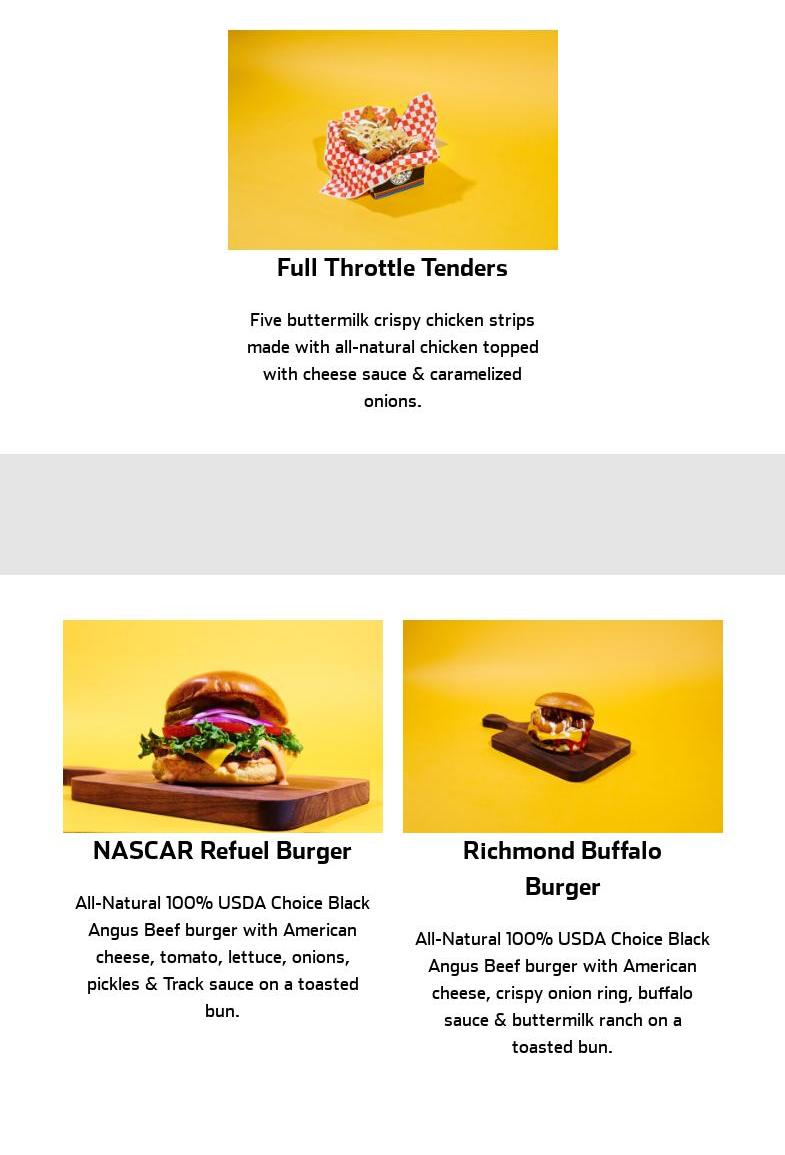 Full Throttle Tenders

Five buttermilk crispy chicken strips made with all-natural chicken topped with cheese sauce & caramelized onions.

NASCAR Refuel Burger

All-Natural 100% USDA Choice Black Angus Beef burger with American cheese, tomato, lettuce, onions, pickles & Track sauce on a toasted bun.

Richmond Buffalo Burger

All-Natural 100% USDA Choice Black Angus Beef burger with American cheese, crispy onion ring, buffalo sauce & buttermilk ranch on a toasted bun.